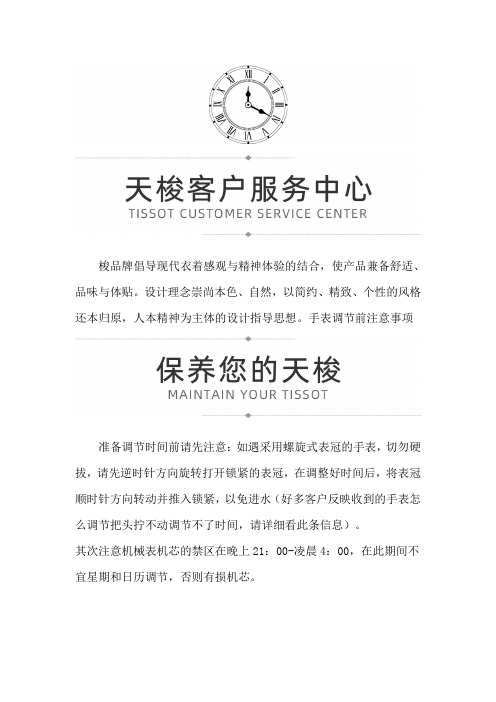 天梭客户服务中心
TISSOT CUSTOMER SERVICE CENTER

梭品牌倡导现代衣着感观与精神体验的结合，使产品兼备舒适、品味与体贴。设计理念崇尚本色、自然，以简约、精致、个性的风格还本归原，人本精神为主体的设计指导思想。手表调节前注意事项

保养您的天梭
MAINTAIN YOUR TISSOT

准备调节时间前请先注意：如遇采用螺旋式表冠的手表，切勿硬拔，请先逆时针方向旋转打开锁紧的表冠，在调整好时间后，将表冠顺时针方向转动并推入锁紧，以免进水（好多客户反映收到的手表怎么调节把头拧不动调节不了时间，请详细看此条信息）。
其次注意机械表机芯的禁区在晚上 21：00-凌晨 4：00，在此期间不宜星期和日历调节，否则有损机芯。